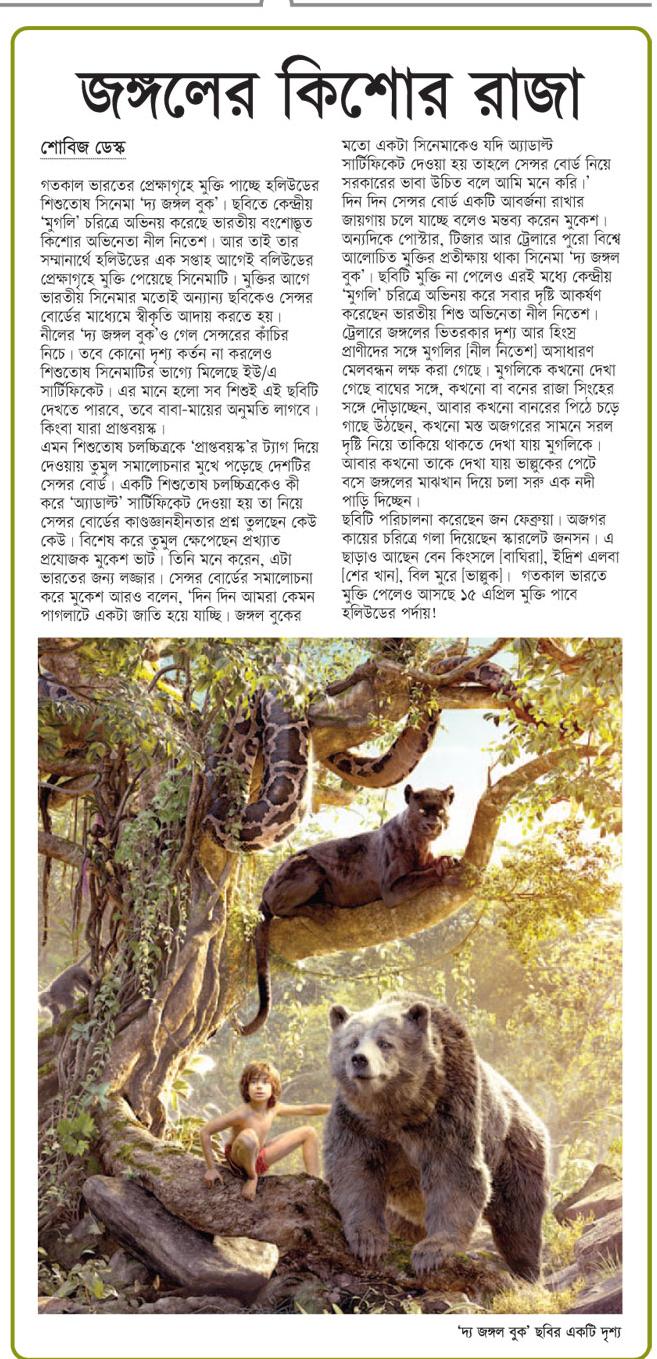 জঙ্গলের কিশোর রাজা

শোবিজ ডেস্ক

গতকাল ভারতের প্রেক্ষাগৃহে মুক্তি পাচ্ছে হলিউডের শিশুতোষ সিনেমা 'দ্য জঙ্গল বুক'। ছবিতে কেন্দ্রীয় 'মুগলি' চরিত্রে অভিনয় করেছে ভারতীয় বংশোদ্ভূত কিশোর অভিনেতা নীল নিতেশ। আর তাই তার সম্মানার্থে হলিউডের এক সপ্তাহ আগেই বলিউডের প্রেক্ষাগৃহে মুক্তি পেয়েছে সিনেমাটি। মুক্তির আগে ভারতীয় সিনেমার মতোই অন্যান্য ছবিকেও সেন্সর বোর্ডের মাধ্যমে স্বীকৃতি আদায় করতে হয়। নীলের 'দ্য জঙ্গল বুক'ও গেল সেন্সরের কাঁচির নিচে। তবে কোনো দৃশ্য কর্তন না করলেও শিশুতোষ সিনেমাটির ভাগ্যে মিলেছে ইউ/এ সার্টিফিকেট। এর মানে হলো সব শিশুই এই ছবিটি দেখতে পারবে, তবে বাবা-মায়ের অনুমতি লাগবে। কিংবা যারা প্রাপ্তবয়স্ক।
এমন শিশুতোষ চলচ্চিত্রকে 'প্রাপ্তবয়স্ক'র ট্যাগ দিয়ে দেওয়ায় তুমুল সমালোচনার মুখে পড়েছে দেশটির সেন্সর বোর্ড। একটি শিশুতোষ চলচ্চিত্রকেও কী করে 'অ্যাডাল্ট' সার্টিফিকেট দেওয়া হয় তা নিয়ে সেন্সর বোর্ডের কাণ্ডজ্ঞানহীনতার প্রশ্ন তুলছেন কেউ কেউ। বিশেষ করে তুমুল ক্ষেপেছেন প্রখ্যাত প্রযোজক মুকেশ ভাট। তিনি মনে করেন, এটা ভারতের জন্য লজ্জার। সেন্সর বোর্ডের সমালোচনা করে মুকেশ আরও বলেন, 'দিন দিন আমরা কেমন পাগলাটে একটা জাতি হয়ে যাচ্ছি। জঙ্গল বুকের মতো একটা সিনেমাকেও যদি অ্যাডাল্ট সার্টিফিকেট দেওয়া হয় তাহলে সেন্সর বোর্ড নিয়ে সরকারের ভাবা উচিত বলে আমি মনে করি।' দিন দিন সেন্সর বোর্ড একটি আবর্জনা রাখার জায়গায় চলে যাচ্ছে বলেও মন্তব্য করেন মুকেশ।
অন্যদিকে পোস্টার, টিজার আর ট্রেলারে পুরো বিশ্বে আলোচিত মুক্তির প্রতীক্ষায় থাকা সিনেমা 'দ্য জঙ্গল বুক'। ছবিটি মুক্তি না পেলেও এরই মধ্যে কেন্দ্রীয় 'মুগলি' চরিত্রে অভিনয় করে সবার দৃষ্টি আকর্ষণ করেছেন ভারতীয় শিশু অভিনেতা নীল নিতেশ। ট্রেলারে জঙ্গলের ভিতরকার দৃশ্য আর হিংস্র প্রাণীদের সঙ্গে মুগলির [নীল নিতেশ] অসাধারণ মেলবন্ধন লক্ষ করা গেছে। মুগলিকে কখনো দেখা গেছে বাঘের সঙ্গে, কখনো বা বনের রাজা সিংহের সঙ্গে দৌড়াচ্ছেন, আবার কখনো বানরের পিঠে চড়ে গাছে উঠছেন, কখনো মস্ত অজগরের সামনে সরল দৃষ্টি নিয়ে তাকিয়ে থাকতে দেখা যায় মুগলিকে। আবার কখনো তাকে দেখা যায় ভাল্লুকের পেটে বসে জঙ্গলের মাঝখান দিয়ে চলা সরু এক নদী পাড়ি দিচ্ছেন।
ছবিটি পরিচালনা করেছেন জন ফেব্রুয়া। অজগর কায়ের চরিত্রে গলা দিয়েছেন স্কারলেট জনসন। এ ছাড়াও আছেন বেন কিংসলে [বাঘিরা], ইদ্রিশ এলবা [শের খান], বিল মুরে [ভাল্লুক]। গতকাল ভারতে মুক্তি পেলেও আসছে ১৫ এপ্রিল মুক্তি পাবে হলিউডের পর্দায়!

'দ্য জঙ্গল বুক' ছবির একটি দৃশ্য